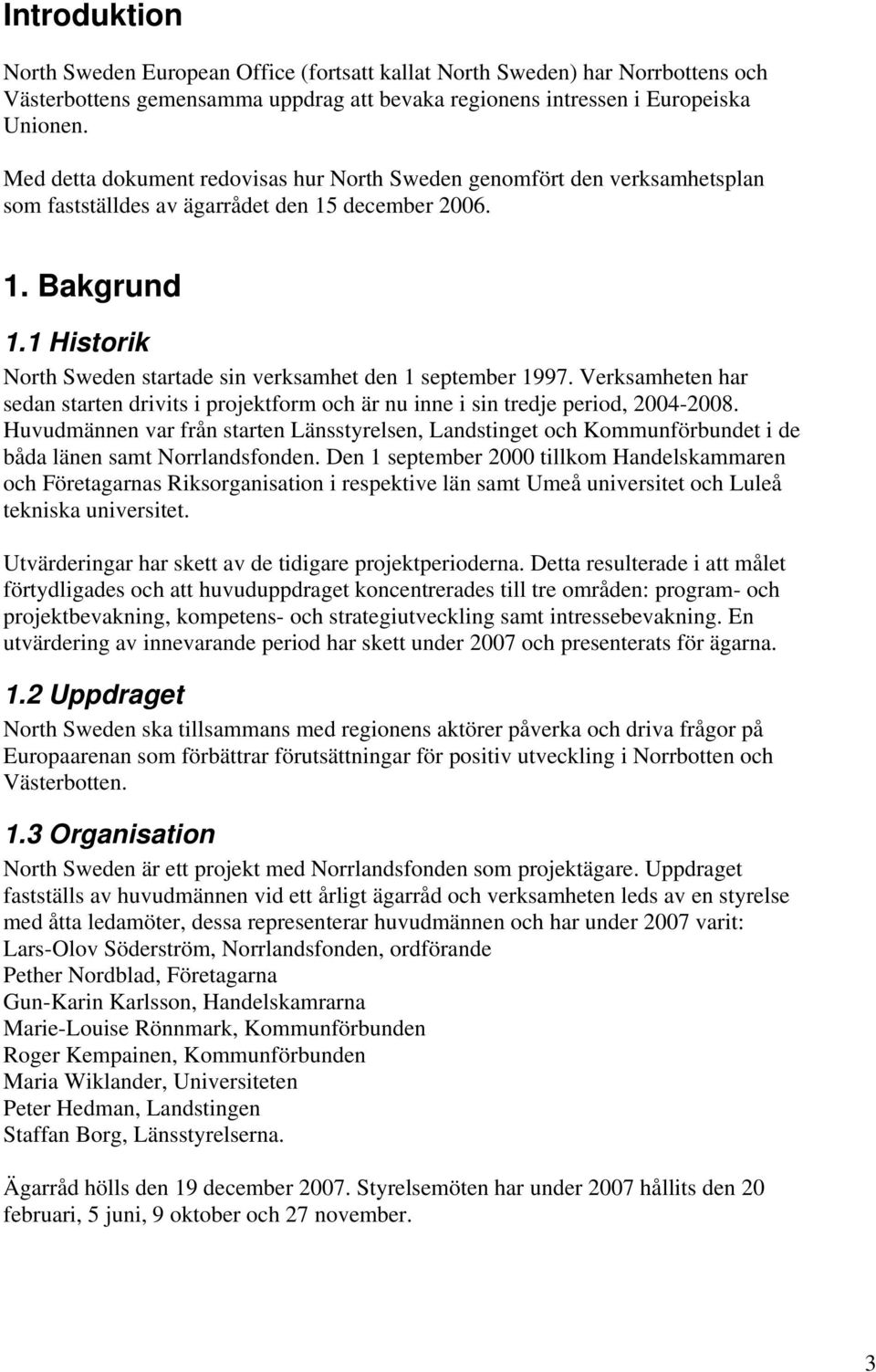 Introduktion

North Sweden European Office (fortsatt kallat North Sweden) har Norrbottens och Västerbottens gemensamma uppdrag att bevaka regionens intressen i Europeiska Unionen.

Med detta dokument redovisas hur North Sweden genomfört den verksamhetsplan som fastställdes av ägarrådet den 15 december 2006.

1. Bakgrund

1.1 Historik

North Sweden startade sin verksamhet den 1 september 1997. Verksamheten har sedan starten drivits i projektform och är nu inne i sin tredje period, 2004-2008. Huvudmännen var från starten Länsstyrelsen, Landstinget och Kommunförbundet i de båda länen samt Norrlandsfonden. Den 1 september 2000 tillkom Handelskammaren och Företagarnas Riksorganisation i respektive län samt Umeå universitet och Luleå tekniska universitet.

Utvärderingar har skett av de tidigare projektperioderna. Detta resulterade i att målet förtydligades och att huvuduppdraget koncentrerades till tre områden: program- och projektbevakning, kompetens- och strategiutveckling samt intressebevakning. En utvärdering av innevarande period har skett under 2007 och presenterats för ägarna.

1.2 Uppdraget

North Sweden ska tillsammans med regionens aktörer påverka och driva frågor på Europaarenan som förbättrar förutsättningar för positiv utveckling i Norrbotten och Västerbotten.

1.3 Organisation

North Sweden är ett projekt med Norrlandsfonden som projektägare. Uppdraget fastställs av huvudmännen vid ett årligt ägarråd och verksamheten leds av en styrelse med åtta ledamöter, dessa representerar huvudmännen och har under 2007 varit:
Lars-Olov Söderström, Norrlandsfonden, ordförande
Pether Nordblad, Företagarna
Gun-Karin Karlsson, Handelskamrarna
Marie-Louise Rönnmark, Kommunförbunden
Roger Kempainen, Kommunförbunden
Maria Wiklander, Universiteten
Peter Hedman, Landstingen
Staffan Borg, Länsstyrelserna.

Ägarråd hölls den 19 december 2007. Styrelsemöten har under 2007 hållits den 20 februari, 5 juni, 9 oktober och 27 november.

3